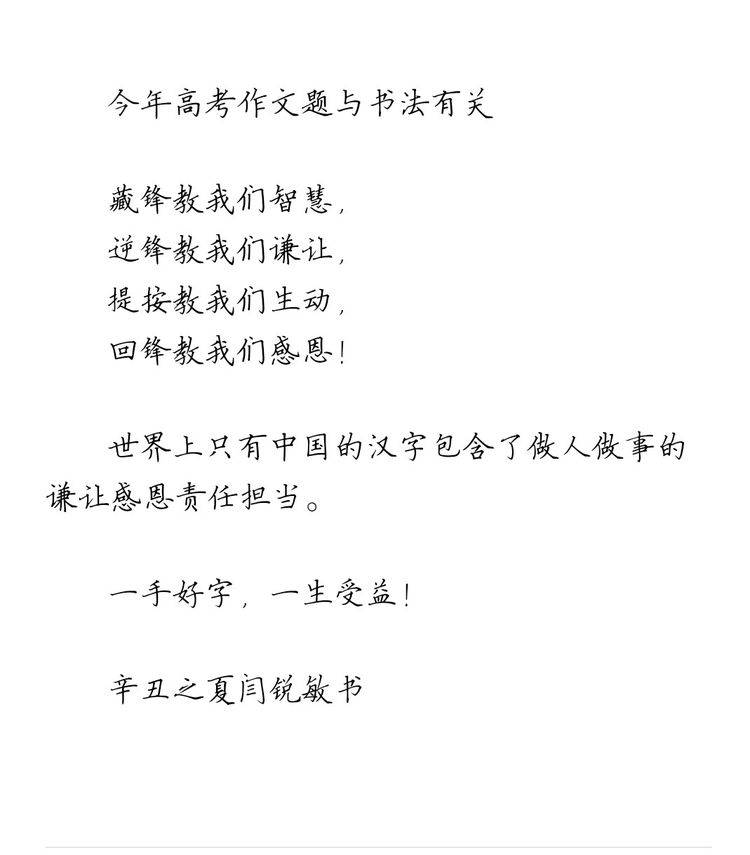 今年高考作文题与书法有关

藏锋教我们智慧，
逆锋教我们谦让，
提按教我们生动，
回锋教我们感恩！

世界上只有中国的汉字包含了做人做事的谦让感恩责任担当。

一手好字，一生受益！

辛丑之夏闫锐敏书